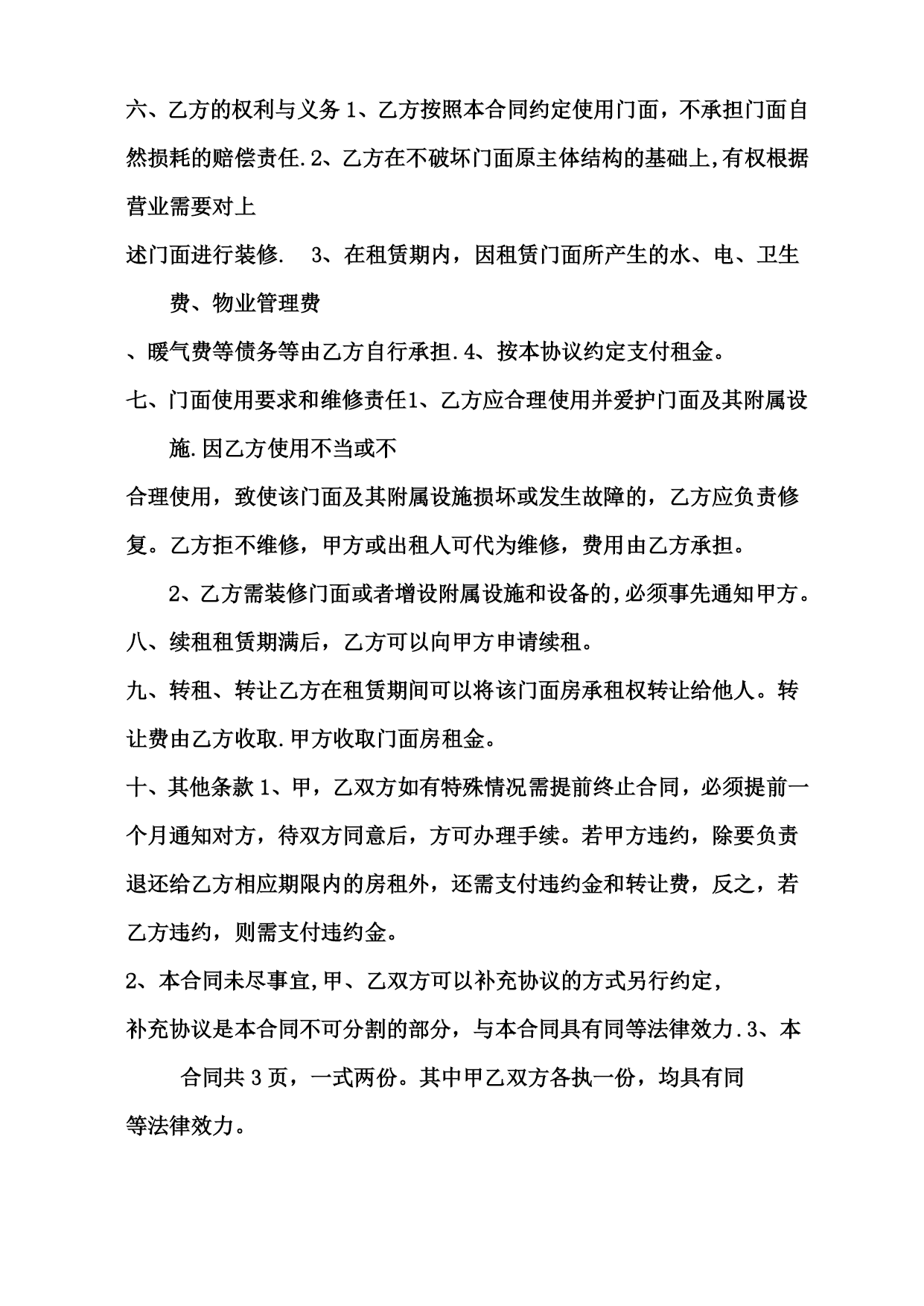 六、乙方的权利与义务 1、乙方按照本合同约定使用门面，不承担门面自然损耗的赔偿责任.2、乙方在不破坏门面原主体结构的基础上,有权根据营业需要对上

述门面进行装修.　3、在租赁期内，因租赁门面所产生的水、电、卫生费、物业管理费

、暖气费等债务等由乙方自行承担.4、按本协议约定支付租金。

七、门面使用要求和维修责任1、乙方应合理使用并爱护门面及其附属设施.因乙方使用不当或不

合理使用，致使该门面及其附属设施损坏或发生故障的，乙方应负责修复。乙方拒不维修，甲方或出租人可代为维修，费用由乙方承担。

2、乙方需装修门面或者增设附属设施和设备的,必须事先通知甲方。

八、续租租赁期满后，乙方可以向甲方申请续租。

九、转租、转让乙方在租赁期间可以将该门面房承租权转让给他人。转让费由乙方收取.甲方收取门面房租金。

十、其他条款 1、甲，乙双方如有特殊情况需提前终止合同，必须提前一个月通知对方，待双方同意后，方可办理手续。若甲方违约，除要负责退还给乙方相应期限内的房租外，还需支付违约金和转让费，反之，若乙方违约，则需支付违约金。

2、本合同未尽事宜,甲、乙双方可以补充协议的方式另行约定，

补充协议是本合同不可分割的部分，与本合同具有同等法律效力.3、本合同共 3 页，一式两份。其中甲乙双方各执一份，均具有同

等法律效力。